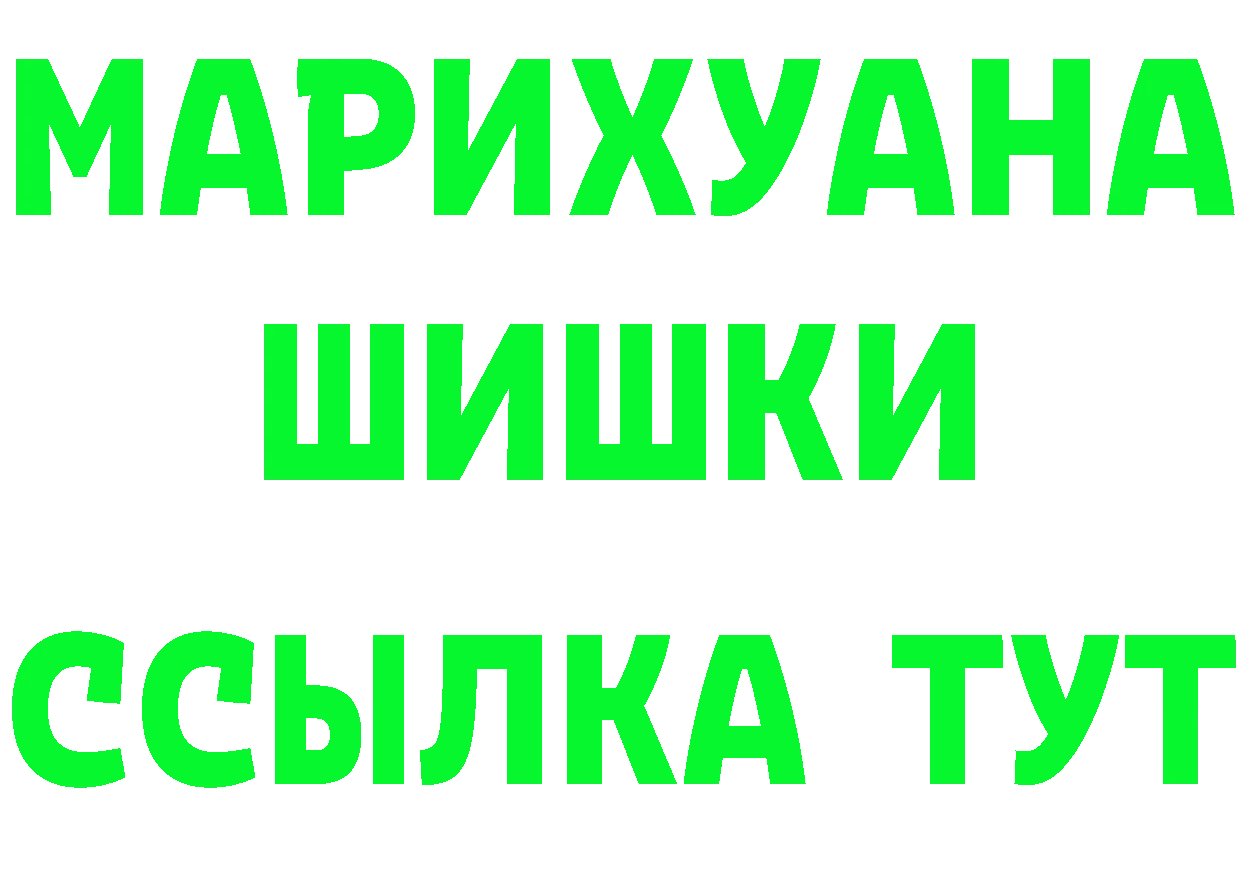 МАРИХУАНА
ШИШКИ
ССЫЛКА ТУТ